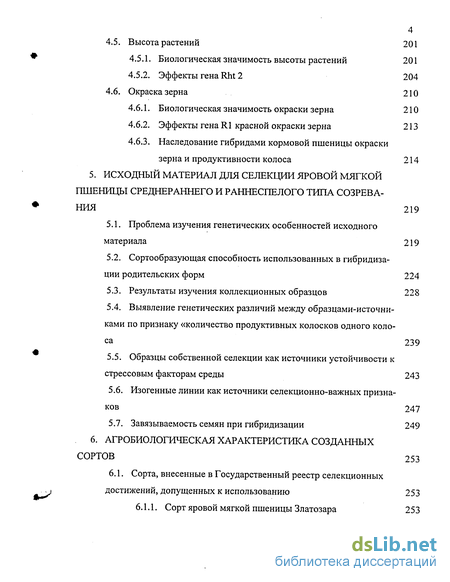 4

4.5. Высота растений 201

4.5.1. Биологическая значимость высоты растений 201

4.5.2. Эффекты гена Rht 2 204

4.6. Окраска зерна 210

4.6.1. Биологическая значимость окраски зерна 210

4.6.2. Эффекты гена R1 красной окраски зерна 213

4.6.3. Наследование гибридами кормовой пшеницы окраски зерна и продуктивности колоса 214

5. ИСХОДНЫЙ МАТЕРИАЛ ДЛЯ СЕЛЕКЦИИ ЯРОВОЙ МЯГКОЙ ПШЕНИЦЫ СРЕДНЕРАННЕГО И РАННЕСПЕЛОГО ТИПА СОЗРЕВАНИЯ 219

5.1. Проблема изучения генетических особенностей исходного материала 219

5.2. Сортообразующая способность использованных в гибридизации родительских форм 224

5.3. Результаты изучения коллекционных образцов 228

5.4. Выявление генетических различий между образцами-источниками по признаку «количество продуктивных колосков одного колоса 239

5.5. Образцы собственной селекции как источники устойчивости к стрессовым факторам среды 243

5.6. Изогенные линии как источники селекционно-важных признаков 247

5.7. Завязываемость семян при гибридизации 249

6. АГРОБИОЛОГИЧЕСКАЯ ХАРАКТЕРИСТИКА СОЗДАННЫХ СОРТОВ 253

6.1. Сорта, внесенные в Государственный реестр селекционных достижений, допущенных к использованию 253

6.1.1. Сорт яровой мягкой пшеницы Златозара 253

dsLib.net
библиотека диссертаций